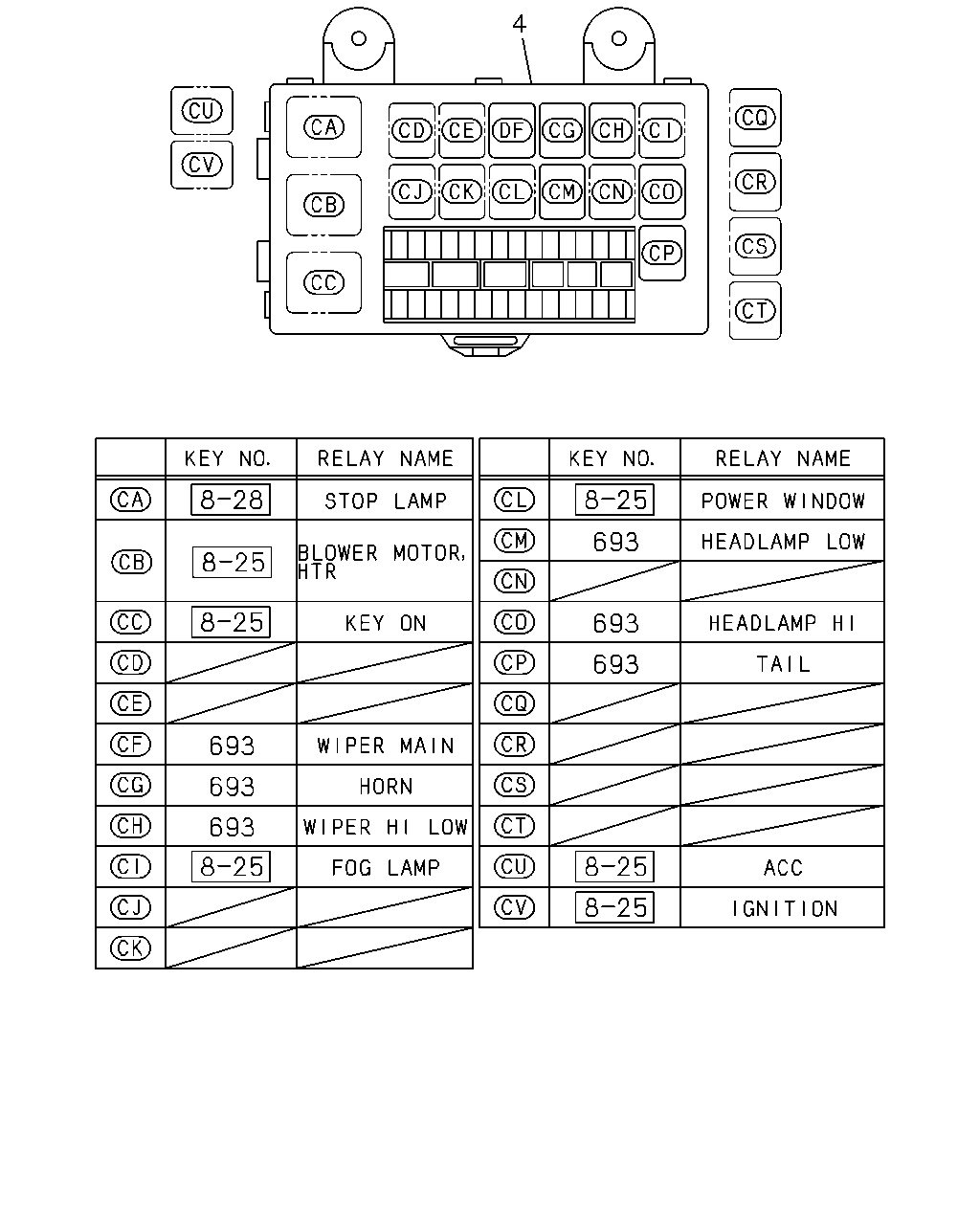 4

CU
CV
CA
CB
CC
CD CE DF CG CH CI
CJ CK CL CM CN CO
CP
CQ
CR
CS
CT

| | KEY NO. | RELAY NAME |
|---|---|---|
| CA | 8-28 | STOP LAMP |
| CB | 8-25 | BLOWER MOTOR, HTR |
| CC | 8-25 | KEY ON |
| CD | | |
| CE | | |
| CF | 693 | WIPER MAIN |
| CG | 693 | HORN |
| CH | 693 | WIPER HI LOW |
| CI | 8-25 | FOG LAMP |
| CJ | | |
| CK | | |

| | KEY NO. | RELAY NAME |
|---|---|---|
| CL | 8-25 | POWER WINDOW |
| CM | 693 | HEADLAMP LOW |
| CN | | |
| CO | 693 | HEADLAMP HI |
| CP | 693 | TAIL |
| CQ | | |
| CR | | |
| CS | | |
| CT | | |
| CU | 8-25 | ACC |
| CV | 8-25 | IGNITION |